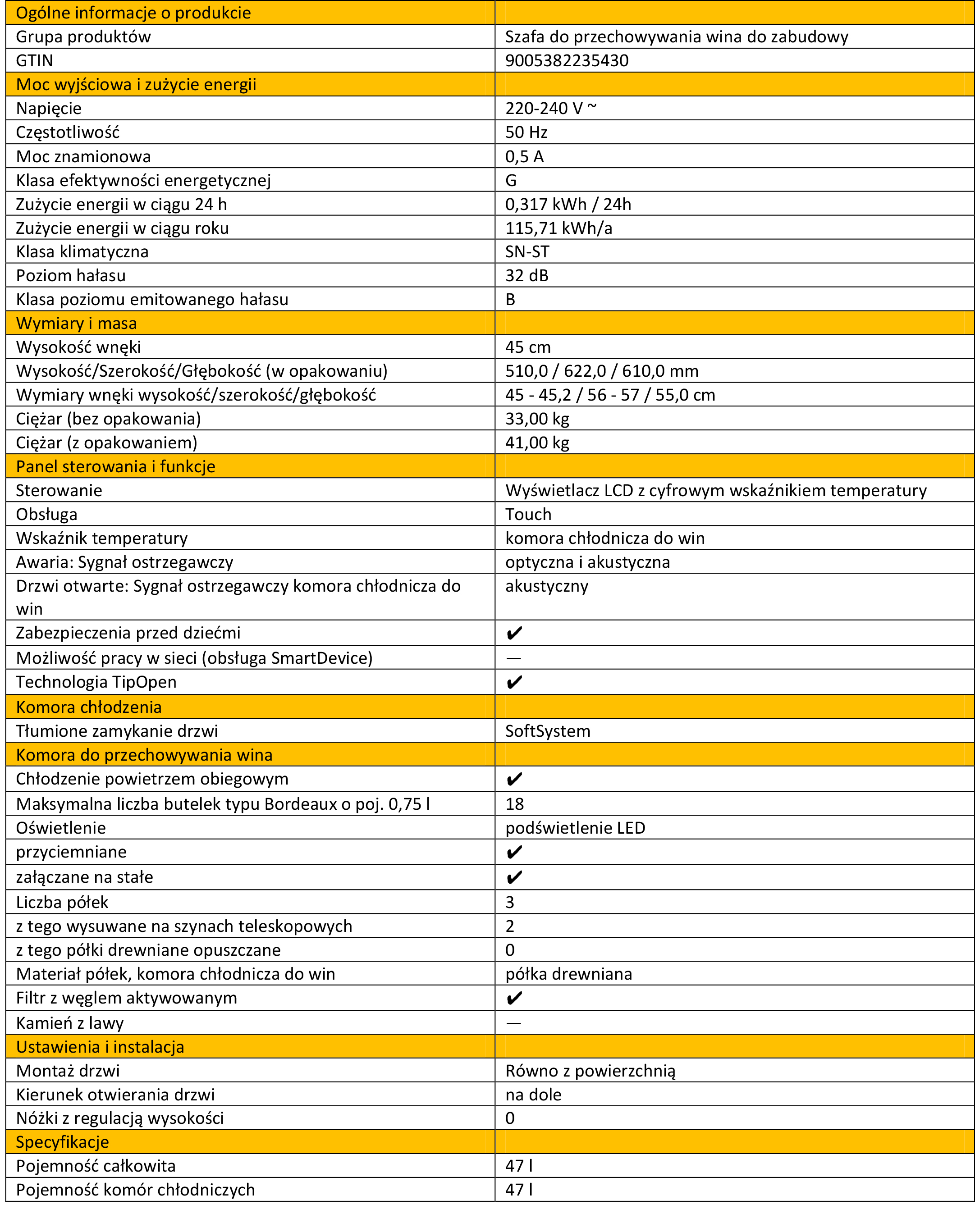 | Ogólne informacje o produkcie | |
|---|---|
| Grupa produktów | Szafa do przechowywania wina do zabudowy |
| GTIN | 9005382235430 |
| Moc wyjściowa i zużycie energii | |
| Napięcie | 220-240 V ~ |
| Częstotliwość | 50 Hz |
| Moc znamionowa | 0,5 A |
| Klasa efektywności energetycznej | G |
| Zużycie energii w ciągu 24 h | 0,317 kWh / 24h |
| Zużycie energii w ciągu roku | 115,71 kWh/a |
| Klasa klimatyczna | SN-ST |
| Poziom hałasu | 32 dB |
| Klasa poziomu emitowanego hałasu | B |
| Wymiary i masa | |
| Wysokość wnęki | 45 cm |
| Wysokość/Szerokość/Głębokość (w opakowaniu) | 510,0 / 622,0 / 610,0 mm |
| Wymiary wnęki wysokość/szerokość/głębokość | 45 - 45,2 / 56 - 57 / 55,0 cm |
| Ciężar (bez opakowania) | 33,00 kg |
| Ciężar (z opakowaniem) | 41,00 kg |
| Panel sterowania i funkcje | |
| Sterowanie | Wyświetlacz LCD z cyfrowym wskaźnikiem temperatury |
| Obsługa | Touch |
| Wskaźnik temperatury | komora chłodnicza do win |
| Awaria: Sygnał ostrzegawczy | optyczna i akustyczna |
| Drzwi otwarte: Sygnał ostrzegawczy komora chłodnicza do win | akustyczny |
| Zabezpieczenia przed dziećmi | ✔ |
| Możliwość pracy w sieci (obsługa SmartDevice) | — |
| Technologia TipOpen | ✔ |
| Komora chłodzenia | |
| Tłumione zamykanie drzwi | SoftSystem |
| Komora do przechowywania wina | |
| Chłodzenie powietrzem obiegowym | ✔ |
| Maksymalna liczba butelek typu Bordeaux o poj. 0,75 l | 18 |
| Oświetlenie | podświetlenie LED |
| przyciemniane | ✔ |
| załączane na stałe | ✔ |
| Liczba półek | 3 |
| z tego wysuwane na szynach teleskopowych | 2 |
| z tego półki drewniane opuszczane | 0 |
| Materiał półek, komora chłodnicza do win | półka drewniana |
| Filtr z węglem aktywowanym | ✔ |
| Kamień z lawy | — |
| Ustawienia i instalacja | |
| Montaż drzwi | Równo z powierzchnią |
| Kierunek otwierania drzwi | na dole |
| Nóżki z regulacją wysokości | 0 |
| Specyfikacje | |
| Pojemność całkowita | 47 l |
| Pojemność komór chłodniczych | 47 l |